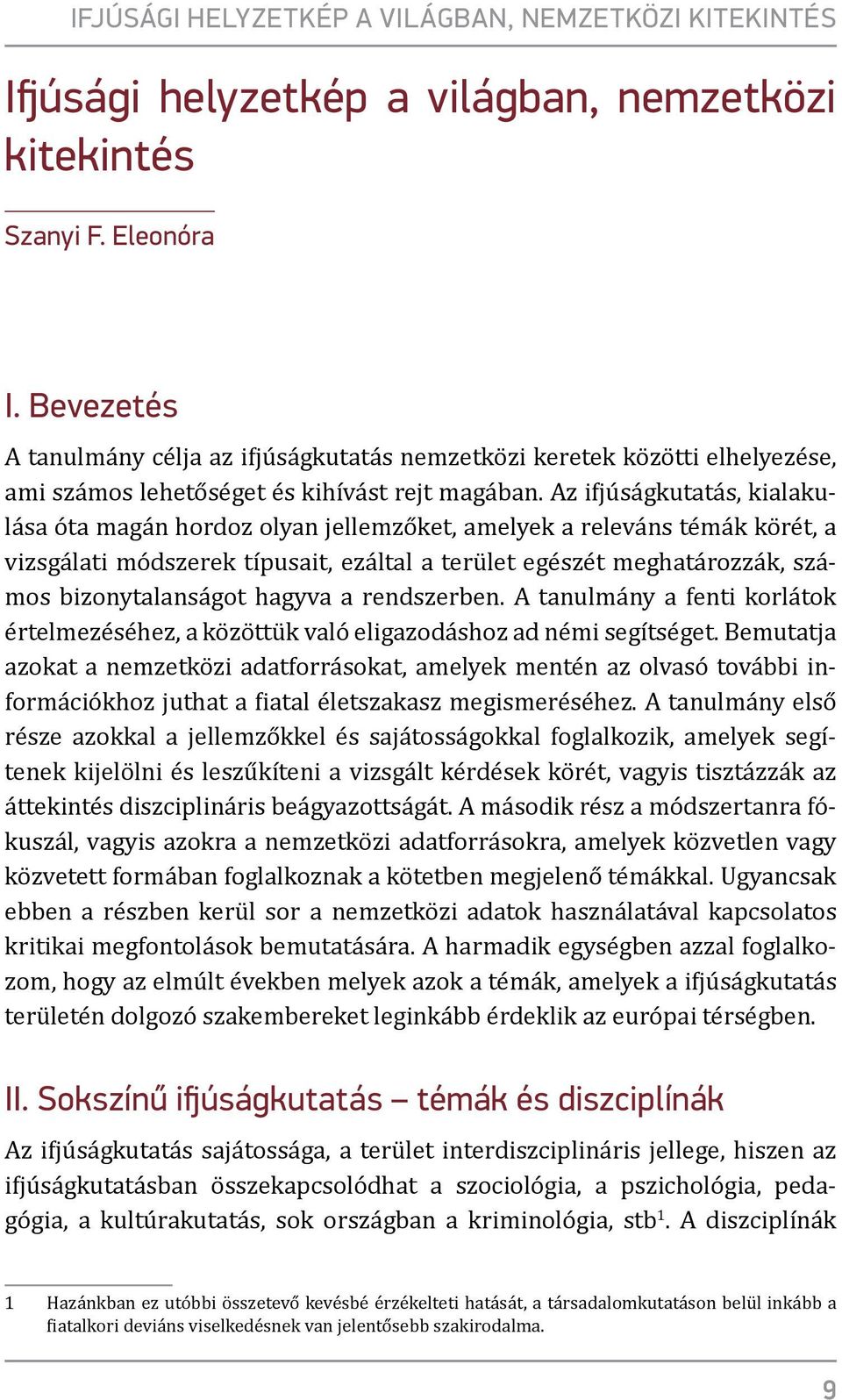 IFJÚSÁGI HELYZETKÉP A VILÁGBAN, NEMZETKÖZI KITEKINTÉS

Ifjúsági helyzetkép a világban, nemzetközi kitekintés

Szanyi F. Eleonóra

I. Bevezetés

A tanulmány célja az ifjúságkutatás nemzetközi keretek közötti elhelyezése, ami számos lehetőséget és kihívást rejt magában. Az ifjúságkutatás, kialakulása óta magán hordoz olyan jellemzőket, amelyek a releváns témák körét, a vizsgálati módszerek típusait, ezáltal a terület egészét meghatározzák, számos bizonytalanságot hagyva a rendszerben. A tanulmány a fenti korlátok értelmezéséhez, a közöttük való eligazodáshoz ad némi segítséget. Bemutatja azokat a nemzetközi adatforrásokat, amelyek mentén az olvasó további információkhoz juthat a fiatal életszakasz megismeréséhez. A tanulmány első része azokkal a jellemzőkkel és sajátosságokkal foglalkozik, amelyek segítenek kijelölni és leszűkíteni a vizsgált kérdések körét, vagyis tisztázzák az áttekintés diszciplináris beágyazottságát. A második rész a módszertanra fókuszál, vagyis azokra a nemzetközi adatforrásokra, amelyek közvetlen vagy közvetett formában foglalkoznak a kötetben megjelenő témákkal. Ugyancsak ebben a részben kerül sor a nemzetközi adatok használatával kapcsolatos kritikai megfontolások bemutatására. A harmadik egységben azzal foglalkozom, hogy az elmúlt években melyek azok a témák, amelyek a ifjúságkutatás területén dolgozó szakembereket leginkább érdeklik az európai térségben.

II. Sokszínű ifjúságkutatás – témák és diszciplínák

Az ifjúságkutatás sajátossága, a terület interdiszciplináris jellege, hiszen az ifjúságkutatásban összekapcsolódhat a szociológia, a pszichológia, pedagógia, a kultúrakutatás, sok országban a kriminológia, stb$^1$. A diszciplínák

1 Hazánkban ez utóbbi összetevő kevésbé érzékelteti hatását, a társadalomkutatáson belül inkább a fiatalkori deviáns viselkedésnek van jelentősebb szakirodalma.

9